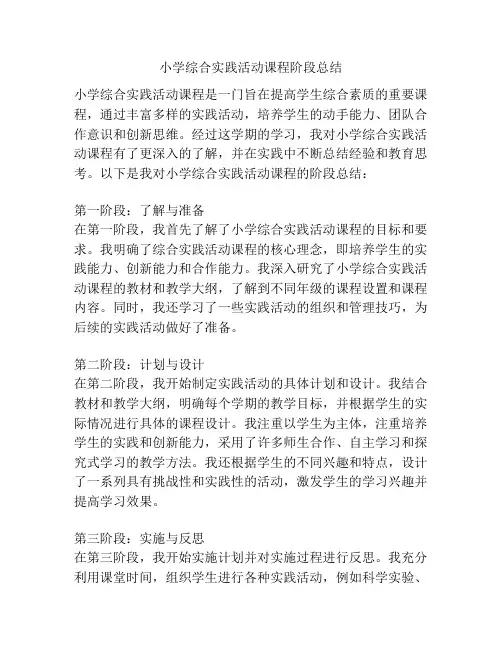 小学综合实践活动课程阶段总结

小学综合实践活动课程是一门旨在提高学生综合素质的重要课程，通过丰富多样的实践活动，培养学生的动手能力、团队合作意识和创新思维。经过这学期的学习，我对小学综合实践活动课程有了更深入的了解，并在实践中不断总结经验和教育思考。以下是我对小学综合实践活动课程的阶段总结：

第一阶段：了解与准备
在第一阶段，我首先了解了小学综合实践活动课程的目标和要求。我明确了综合实践活动课程的核心理念，即培养学生的实践能力、创新能力和合作能力。我深入研究了小学综合实践活动课程的教材和教学大纲，了解到不同年级的课程设置和课程内容。同时，我还学习了一些实践活动的组织和管理技巧，为后续的实践活动做好了准备。

第二阶段：计划与设计
在第二阶段，我开始制定实践活动的具体计划和设计。我结合教材和教学大纲，明确每个学期的教学目标，并根据学生的实际情况进行具体的课程设计。我注重以学生为主体，注重培养学生的实践和创新能力，采用了许多师生合作、自主学习和探究式学习的教学方法。我还根据学生的不同兴趣和特点，设计了一系列具有挑战性和实践性的活动，激发学生的学习兴趣并提高学习效果。

第三阶段：实施与反思
在第三阶段，我开始实施计划并对实施过程进行反思。我充分利用课堂时间，组织学生进行各种实践活动，例如科学实验、